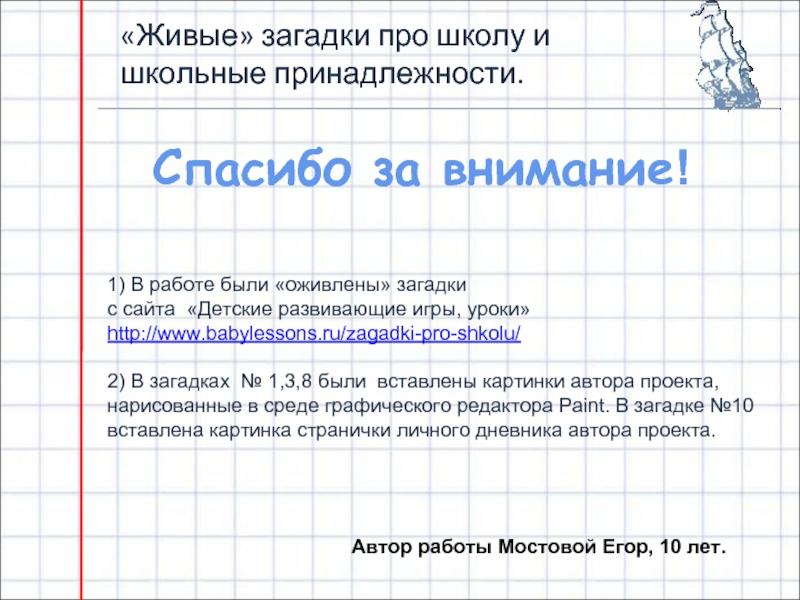 «Живые» загадки про школу и школьные принадлежности.

Спасибо за внимание!

1) В работе были «оживлены» загадки с сайта «Детские развивающие игры, уроки» http://www.babylessons.ru/zagadki-pro-shkolu/

2) В загадках № 1,3,8 были вставлены картинки автора проекта, нарисованные в среде графического редактора Paint. В загадке №10 вставлена картинка странички личного дневника автора проекта.

Автор работы Мостовой Егор, 10 лет.